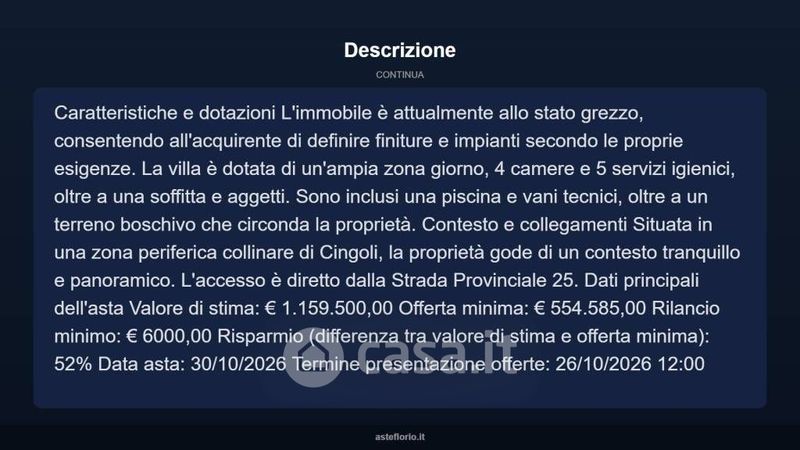 Descrizione

CONTINUA

Caratteristiche e dotazioni L'immobile è attualmente allo stato grezzo, consentendo all'acquirente di definire finiture e impianti secondo le proprie esigenze. La villa è dotata di un'ampia zona giorno, 4 camere e 5 servizi igienici, oltre a una soffitta e aggetti. Sono inclusi una piscina e vani tecnici, oltre a un terreno boschivo che circonda la proprietà. Contesto e collegamenti Situata in una zona periferica collinare di Cingoli, la proprietà gode di un contesto tranquillo e panoramico. L'accesso è diretto dalla Strada Provinciale 25. Dati principali dell'asta Valore di stima: € 1.159.500,00 Offerta minima: € 554.585,00 Rilancio minimo: € 6000,00 Risparmio (differenza tra valore di stima e offerta minima): 52% Data asta: 30/10/2026 Termine presentazione offerte: 26/10/2026 12:00

casa.it

asteflorio.it